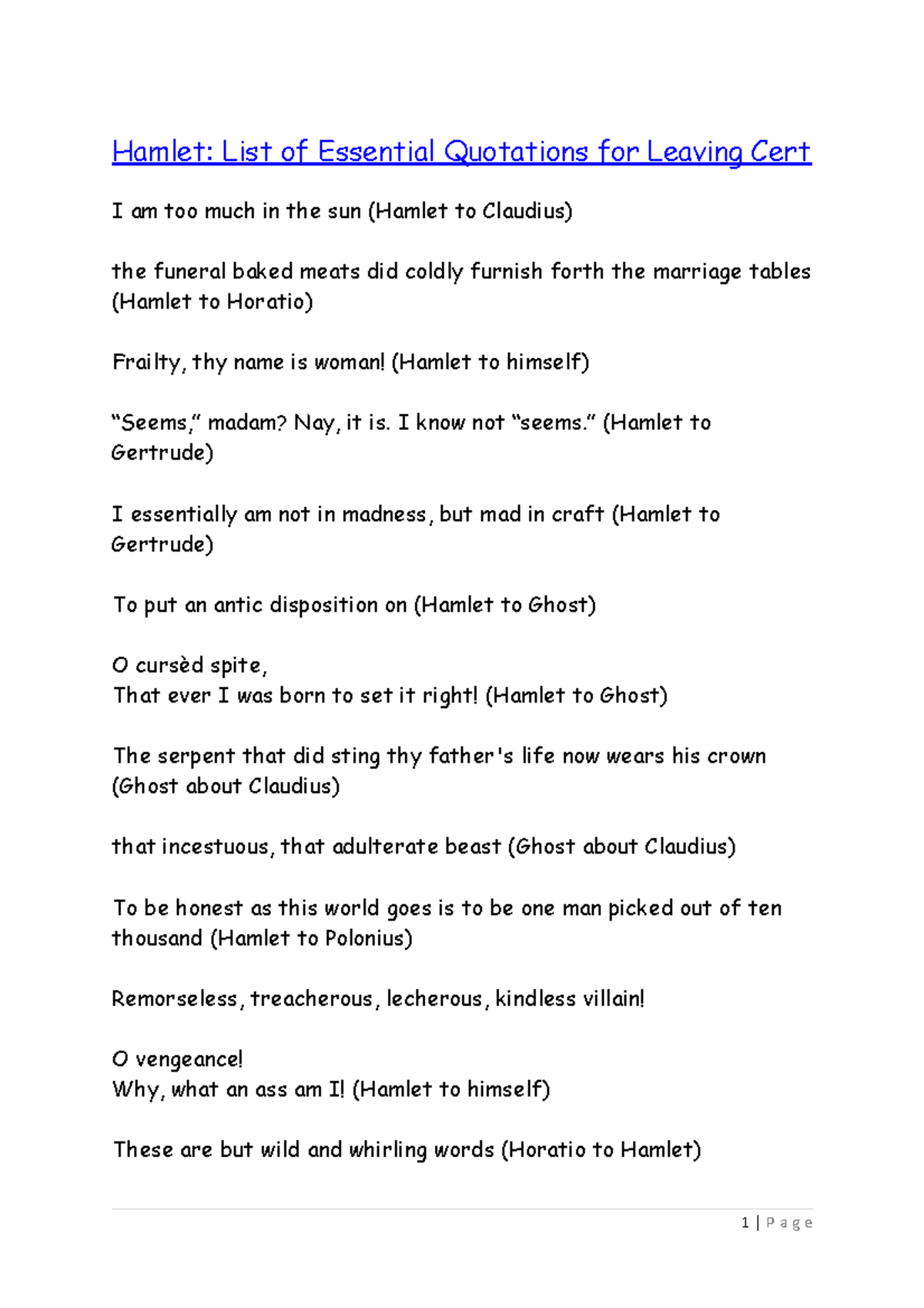 Hamlet: List of Essential Quotations for Leaving Cert

I am too much in the sun (Hamlet to Claudius)

the funeral baked meats did coldly furnish forth the marriage tables (Hamlet to Horatio)

Frailty, thy name is woman! (Hamlet to himself)

“Seems,” madam? Nay, it is. I know not “seems.” (Hamlet to Gertrude)

I essentially am not in madness, but mad in craft (Hamlet to Gertrude)

To put an antic disposition on (Hamlet to Ghost)

O cursèd spite,
That ever I was born to set it right! (Hamlet to Ghost)

The serpent that did sting thy father's life now wears his crown (Ghost about Claudius)

that incestuous, that adulterate beast (Ghost about Claudius)

To be honest as this world goes is to be one man picked out of ten thousand (Hamlet to Polonius)

Remorseless, treacherous, lecherous, kindless villain!

O vengeance!
Why, what an ass am I! (Hamlet to himself)

These are but wild and whirling words (Horatio to Hamlet)

1 | Page